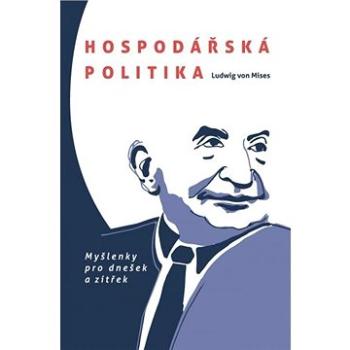 HOSPODÁŘSKÁ POLITIKA

Ludwig von Mises

Myšlenky pro dnešek a zítřek